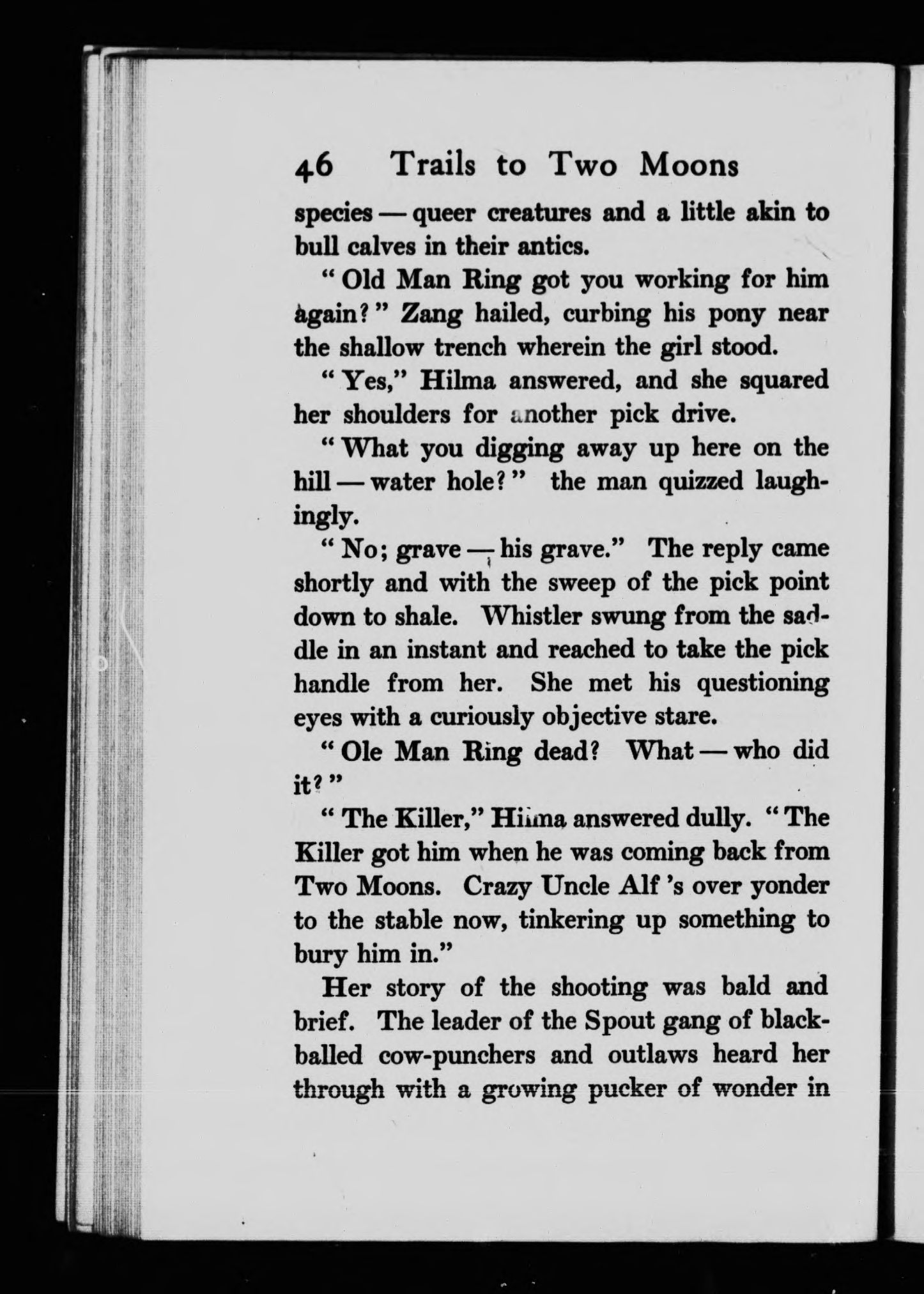 46 Trails to Two Moons

species — queer creatures and a little akin to bull calves in their antics.

"Old Man Ring got you working for him again?" Zang hailed, curbing his pony near the shallow trench wherein the girl stood.

"Yes," Hilma answered, and she squared her shoulders for another pick drive.

"What you digging away up here on the hill — water hole?" the man quizzed laughingly.

"No; grave — his grave." The reply came shortly and with the sweep of the pick point down to shale. Whistler swung from the saddle in an instant and reached to take the pick handle from her. She met his questioning eyes with a curiously objective stare.

"Ole Man Ring dead? What — who did it?"

"The Killer," Hilma answered dully. "The Killer got him when he was coming back from Two Moons. Crazy Uncle Alf 's over yonder to the stable now, tinkering up something to bury him in."

Her story of the shooting was bald and brief. The leader of the Spout gang of blackballed cow-punchers and outlaws heard her through with a growing pucker of wonder in